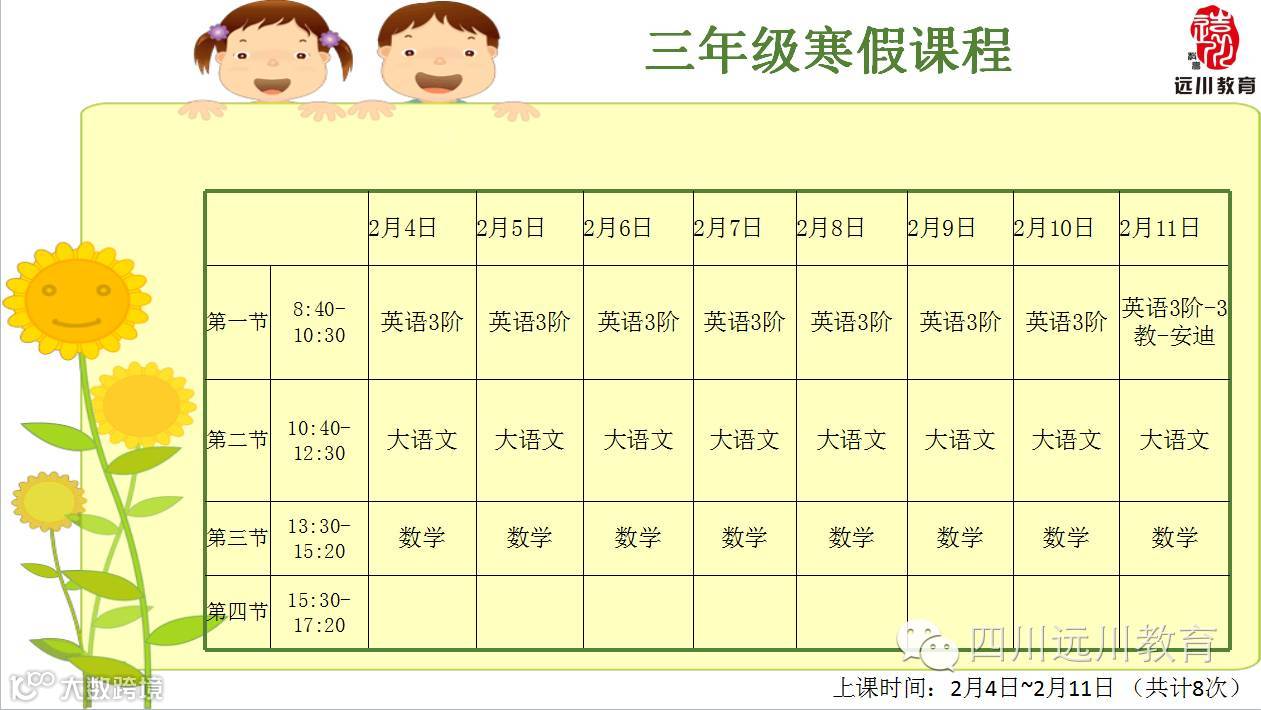 三年级寒假课程

远川教育

|  |  | 2月4日 | 2月5日 | 2月6日 | 2月7日 | 2月8日 | 2月9日 | 2月10日 | 2月11日 |
|---|---|---|---|---|---|---|---|---|---|
| 第一节 | 8:40-10:30 | 英语3阶 | 英语3阶 | 英语3阶 | 英语3阶 | 英语3阶 | 英语3阶 | 英语3阶 | 英语3阶-3教-安迪 |
| 第二节 | 10:40-12:30 | 大语文 | 大语文 | 大语文 | 大语文 | 大语文 | 大语文 | 大语文 | 大语文 |
| 第三节 | 13:30-15:20 | 数学 | 数学 | 数学 | 数学 | 数学 | 数学 | 数学 | 数学 |
| 第四节 | 15:30-17:20 |  |  |  |  |  |  |  |  |

上课时间：2月4日~2月11日 （共计8次）

四川远川教育

大数跨境